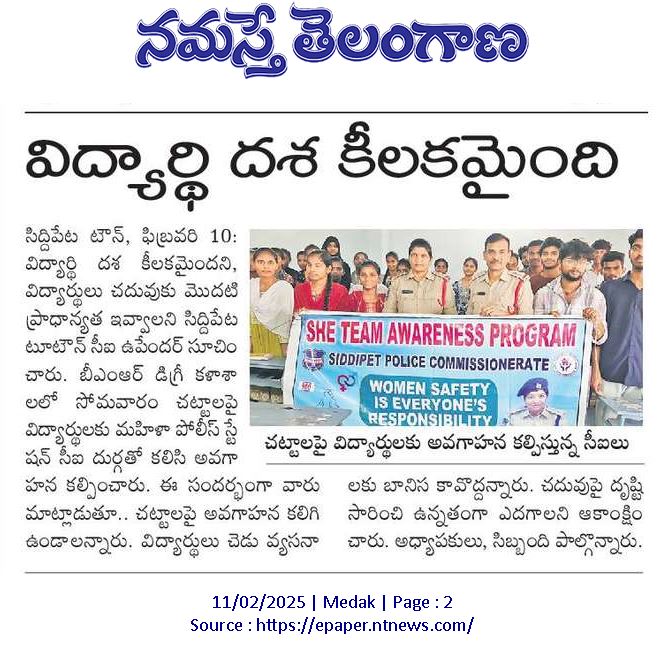 నమస్తే తెలంగాణ

విద్యార్థి దశ కీలకమైంది

సిద్దిపేట టౌన్, ఫిబ్రవరి 10: విద్యార్థి దశ కీలకమైందని, విద్యార్థులు చదువుకు మొదటి ప్రాధాన్యత ఇవ్వాలని సిద్దిపేట టూటౌన్ సీఐ ఉపేందర్ సూచించారు. బీఎంఆర్ డిగ్రీ కళాశాలలో సోమవారం చట్టాలపై విద్యార్థులకు మహిళా పోలీస్ స్టేషన్ సీఐ దుర్గతో కలిసి అవగాహన కల్పించారు. ఈ సందర్భంగా వారు మాట్లాడుతూ.. చట్టాలపై అవగాహన కలిగి ఉండాలన్నారు. విద్యార్థులు చెడు వ్యసనాలకు బానిస కావొద్దన్నారు. చదువుపై దృష్టి సారించి ఉన్నతంగా ఎదగాలని ఆకాంక్షించారు. అధ్యాపకులు, సిబ్బంది పాల్గొన్నారు.

SHE TEAM AWARENESS PROGRAM
SIDDIPET POLICE COMMISSIONERATE
WOMEN SAFETY IS EVERYONE'S RESPONSIBILITY

చట్టాలపై విద్యార్థులకు అవగాహన కల్పిస్తున్న సీఐలు

11/02/2025 | Medak | Page : 2
Source : https://epaper.ntnews.com/